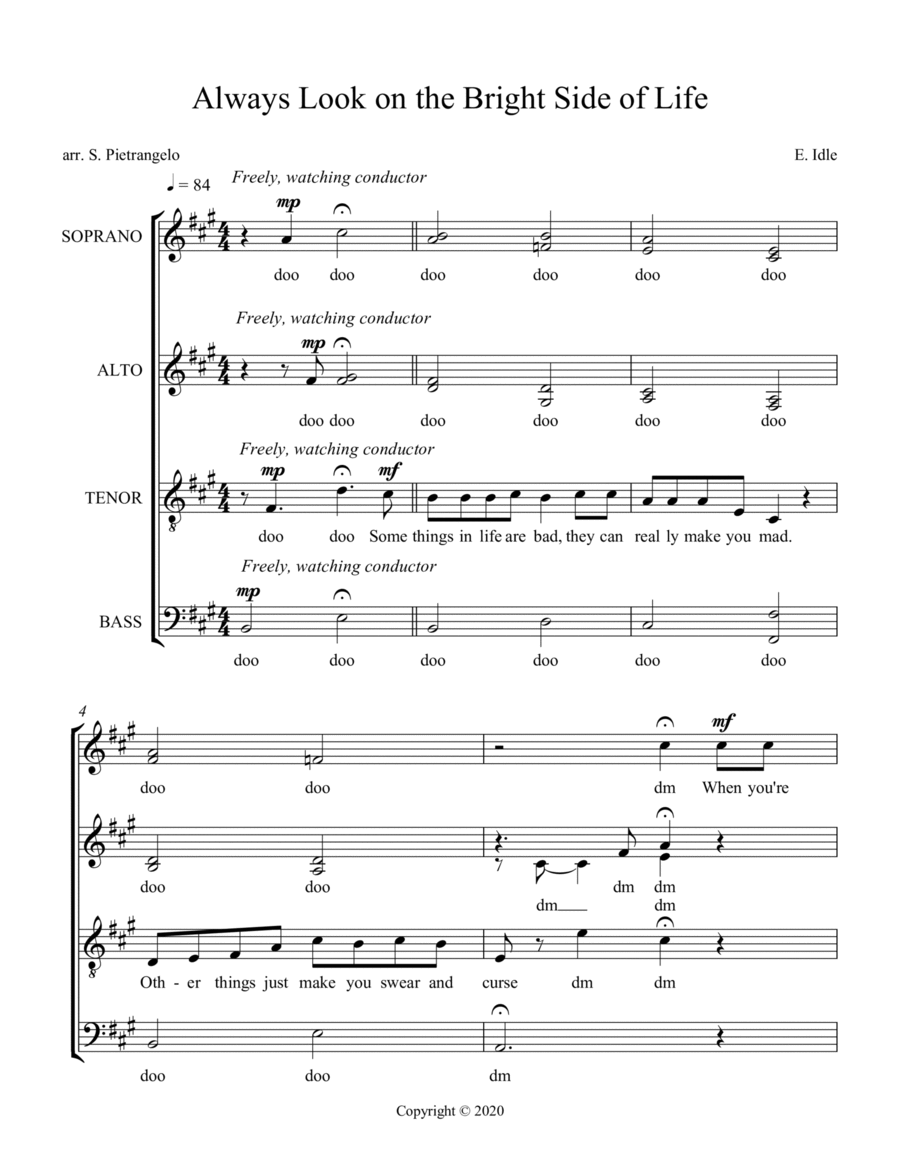 Always Look on the Bright Side of Life

arr. S. Pietrangelo

E. Idle

♩ = 84

Freely, watching conductor

SOPRANO

mp

doo doo doo doo doo doo

Freely, watching conductor

ALTO

mp

doo doo doo doo doo doo

Freely, watching conductor

TENOR

mp mf

doo doo Some things in life are bad, they can real ly make you mad.

Freely, watching conductor

BASS

mp

doo doo doo doo doo doo

4

mf

doo doo dm When you're

doo doo dm dm

dm dm

Oth - er things just make you swear and curse dm dm

doo doo dm

Copyright © 2020